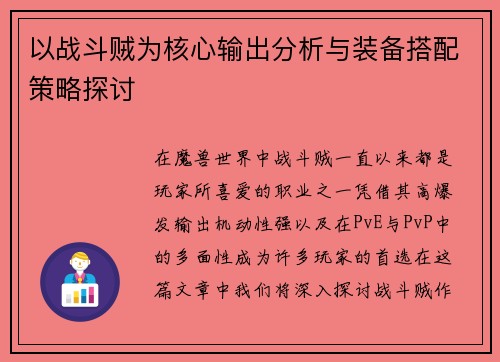 以战斗贼为核心输出分析与装备搭配策略探讨

在魔兽世界中战斗贼一直以来都是玩家所喜爱的职业之一凭借其高爆发输出机动性强以及在PvE与PvP中的多面性成为许多玩家的首选在这篇文章中我们将深入探讨战斗贼作